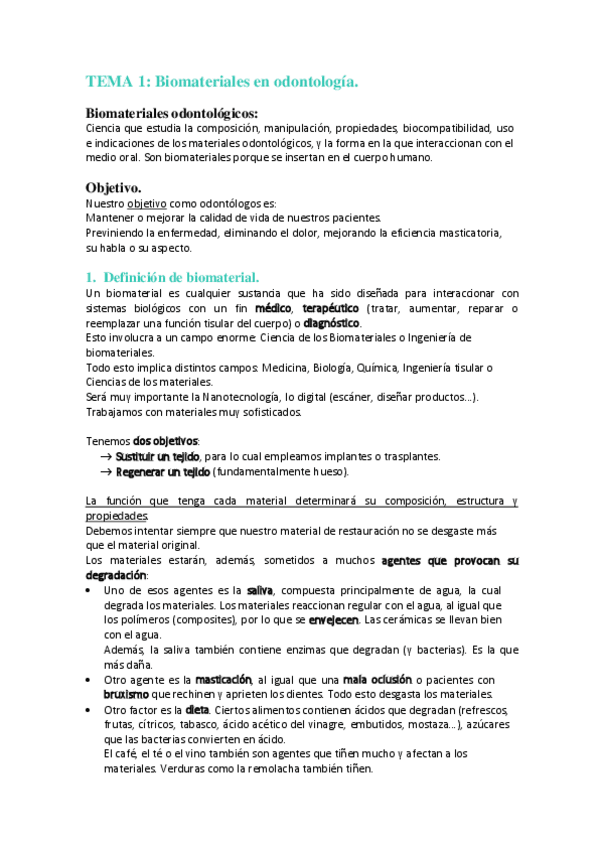 TEMA 1: Biomateriales en odontología.

Biomateriales odontológicos:
Ciencia que estudia la composición, manipulación, propiedades, biocompatibilidad, uso e indicaciones de los materiales odontológicos, y la forma en la que interaccionan con el medio oral. Son biomateriales porque se insertan en el cuerpo humano.

Objetivo.
Nuestro objetivo como odontólogos es:
Mantener o mejorar la calidad de vida de nuestros pacientes.
Previniendo la enfermedad, eliminando el dolor, mejorando la eficiencia masticatoria, su habla o su aspecto.

1. Definición de biomaterial.
Un biomaterial es cualquier sustancia que ha sido diseñada para interaccionar con sistemas biológicos con un fin médico, terapéutico (tratar, aumentar, reparar o reemplazar una función tisular del cuerpo) o diagnóstico.
Esto involucra a un campo enorme: Ciencia de los Biomateriales o Ingeniería de biomateriales.
Todo esto implica distintos campos: Medicina, Biología, Química, Ingeniería tisular o Ciencias de los materiales.
Será muy importante la Nanotecnología, lo digital (escáner, diseñar productos...).
Trabajamos con materiales muy sofisticados.

Tenemos dos objetivos:
→ Sustituir un tejido, para lo cual empleamos implantes o trasplantes.
→ Regenerar un tejido (fundamentalmente hueso).

La función que tenga cada material determinará su composición, estructura y propiedades.
Debemos intentar siempre que nuestro material de restauración no se desgaste más que el material original.
Los materiales estarán, además, sometidos a muchos agentes que provocan su degradación:
• Uno de esos agentes es la saliva, compuesta principalmente de agua, la cual degrada los materiales. Los materiales reaccionan regular con el agua, al igual que los polímeros (composites), por lo que se envejecen. Las cerámicas se llevan bien con el agua.
Además, la saliva también contiene enzimas que degradan (y bacterias). Es la que más daña.
• Otro agente es la masticación, al igual que una mala oclusión o pacientes con bruxismo que rechinen y aprieten los dientes. Todo esto desgasta los materiales.
• Otro factor es la dieta. Ciertos alimentos contienen ácidos que degradan (refrescos, frutas, cítricos, tabasco, ácido acético del vinagre, embutidos, mostaza...), azúcares que las bacterias convierten en ácido.
El café, el té o el vino también son agentes que tiñen mucho y afectan a los materiales. Verduras como la remolacha también tiñen.